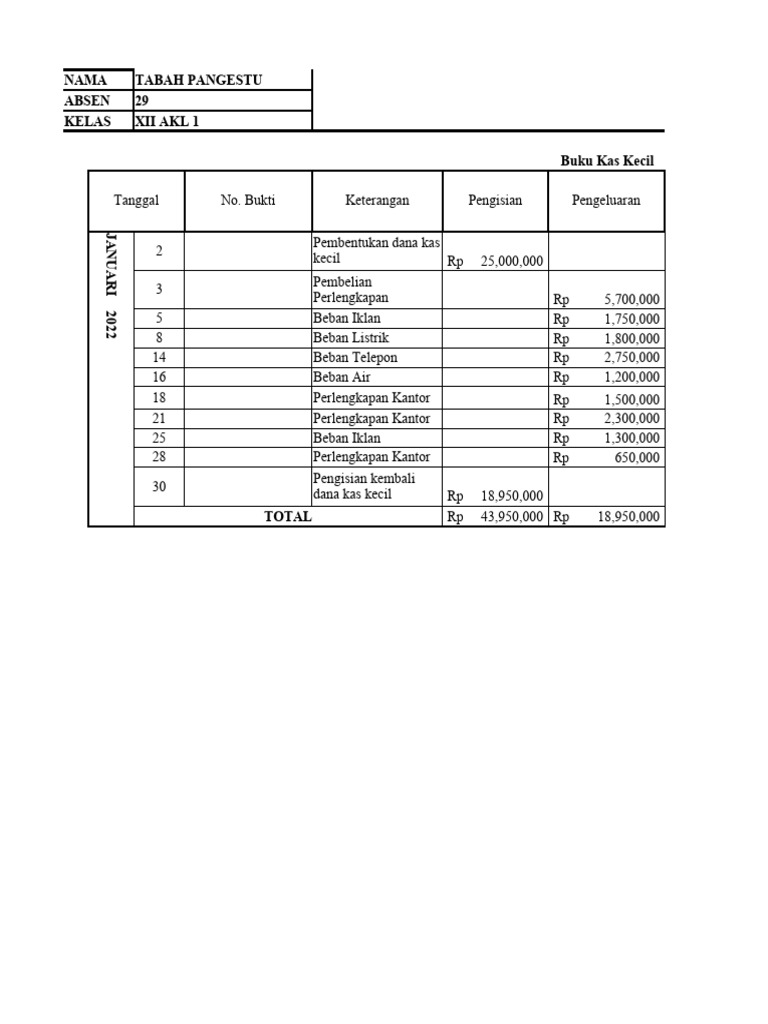 | NAMA | TABAH PANGESTU |
|---|---|
| ABSEN | 29 |
| KELAS | XII AKL 1 |

Buku Kas Kecil

| Tanggal | | No. Bukti | Keterangan | Pengisian | Pengeluaran |
|---|---|---|---|---|---|
| JANUARI 2022 | 2 | | Pembentukan dana kas kecil | Rp 25,000,000 | |
| | 3 | | Pembelian Perlengkapan | | Rp 5,700,000 |
| | 5 | | Beban Iklan | | Rp 1,750,000 |
| | 8 | | Beban Listrik | | Rp 1,800,000 |
| | 14 | | Beban Telepon | | Rp 2,750,000 |
| | 16 | | Beban Air | | Rp 1,200,000 |
| | 18 | | Perlengkapan Kantor | | Rp 1,500,000 |
| | 21 | | Perlengkapan Kantor | | Rp 2,300,000 |
| | 25 | | Beban Iklan | | Rp 1,300,000 |
| | 28 | | Perlengkapan Kantor | | Rp 650,000 |
| | 30 | | Pengisian kembali dana kas kecil | Rp 18,950,000 | |
| | TOTAL | | | Rp 43,950,000 | Rp 18,950,000 |